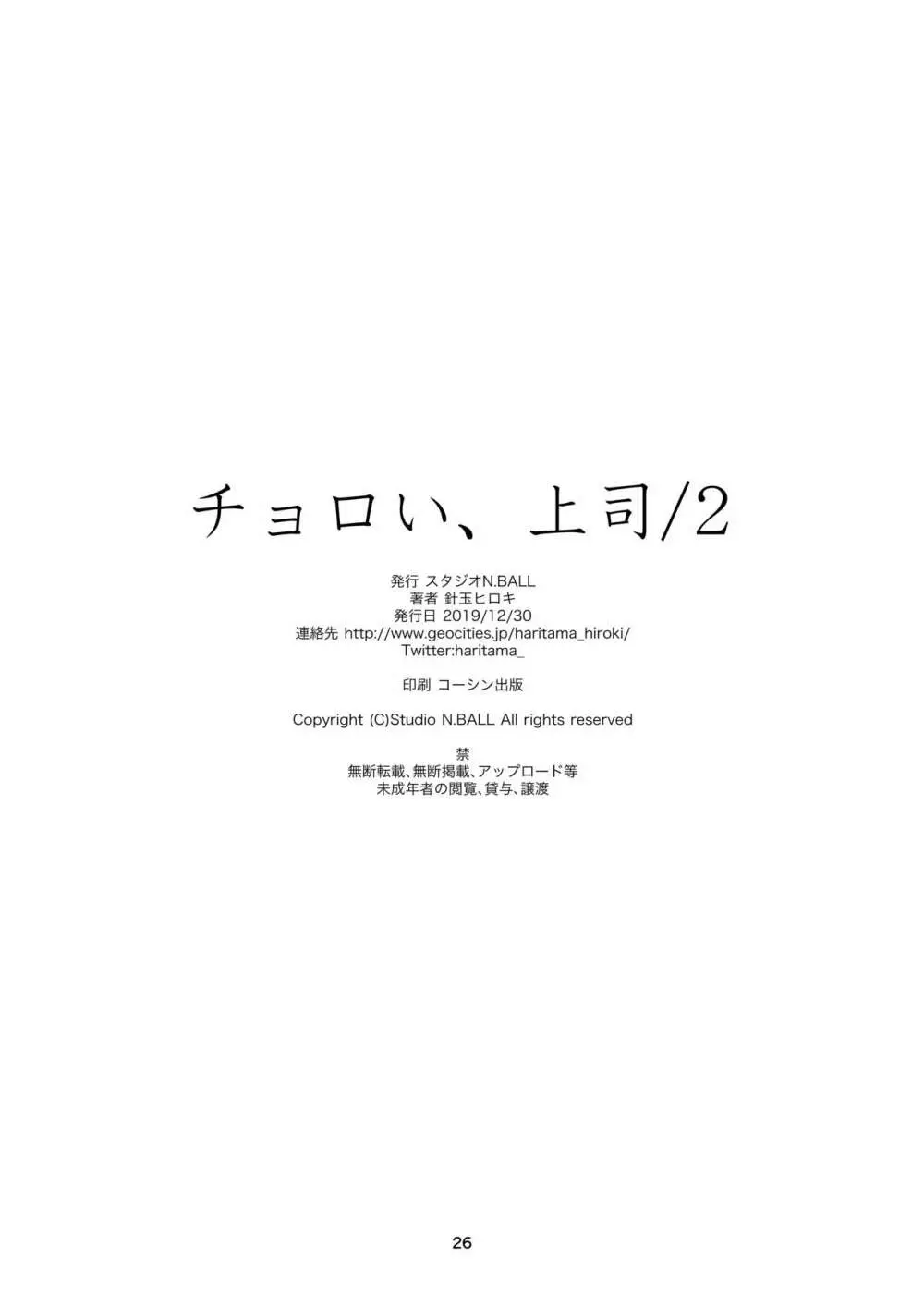 チョロい、上司/2

発行 スタジオN.BALL
著者 針玉ヒロキ
発行日 2019/12/30
連絡先 http://www.geocities.jp/haritama_hiroki/
Twitter:haritama_

印刷 コーシン出版

Copyright (C)Studio N.BALL All rights reserved

禁
無断転載、無断掲載、アップロード等
未成年者の閲覧、貸与、譲渡

26